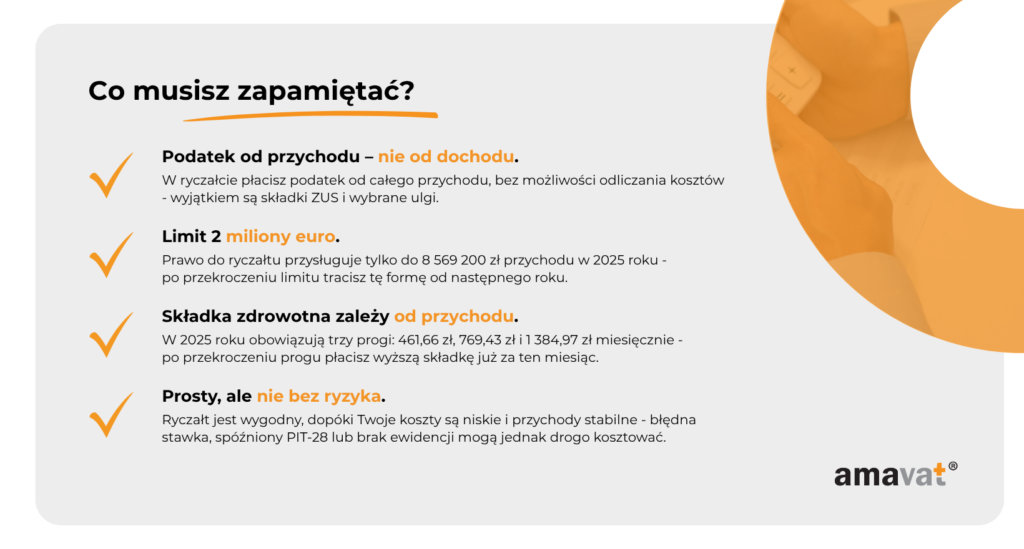 Co musisz zapamiętać?

Podatek od przychodu – nie od dochodu.
W ryczałcie płacisz podatek od całego przychodu, bez możliwości odliczania kosztów - wyjątkiem są składki ZUS i wybrane ulgi.

Limit 2 miliony euro.
Prawo do ryczałtu przysługuje tylko do 8 569 200 zł przychodu w 2025 roku - po przekroczeniu limitu tracisz tę formę od następnego roku.

Składka zdrowotna zależy od przychodu.
W 2025 roku obowiązują trzy progi: 461,66 zł, 769,43 zł i 1 384,97 zł miesięcznie - po przekroczeniu progu płacisz wyższą składkę już za ten miesiąc.

Prosty, ale nie bez ryzyka.
Ryczałt jest wygodny, dopóki Twoje koszty są niskie i przychody stabilne - błędna stawka, spóźniony PIT-28 lub brak ewidencji mogą jednak drogo kosztować.

amavat®